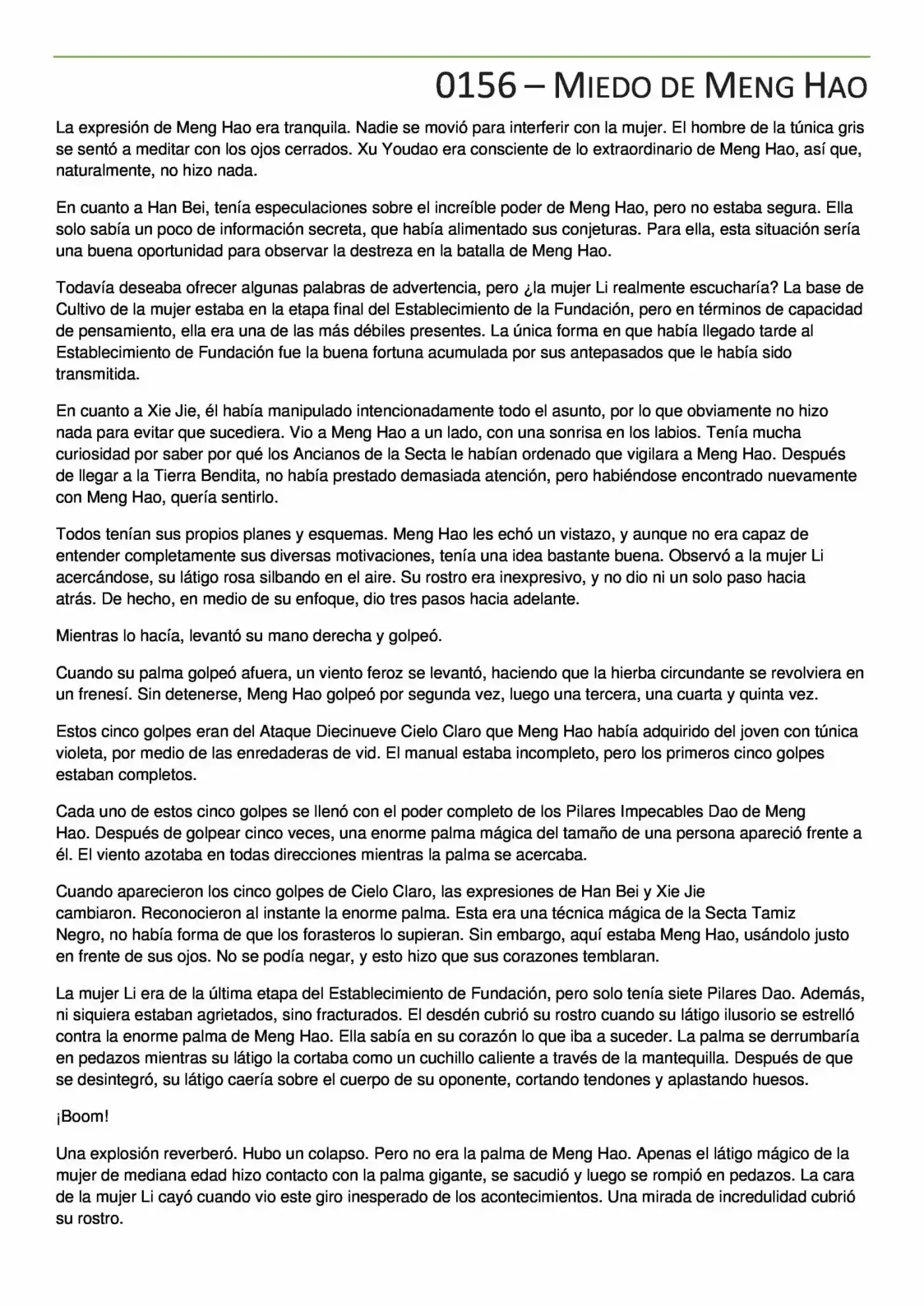 0156 – MIEDO DE MENG HAO

La expresión de Meng Hao era tranquila. Nadie se movió para interferir con la mujer. El hombre de la túnica gris se sentó a meditar con los ojos cerrados. Xu Youdao era consciente de lo extraordinario de Meng Hao, así que, naturalmente, no hizo nada.

En cuanto a Han Bei, tenía especulaciones sobre el increíble poder de Meng Hao, pero no estaba segura. Ella solo sabía un poco de información secreta, que había alimentado sus conjeturas. Para ella, esta situación sería una buena oportunidad para observar la destreza en la batalla de Meng Hao.

Todavía deseaba ofrecer algunas palabras de advertencia, pero ¿la mujer Li realmente escucharía? La base de Cultivo de la mujer estaba en la etapa final del Establecimiento de la Fundación, pero en términos de capacidad de pensamiento, ella era una de las más débiles presentes. La única forma en que había llegado tarde al Establecimiento de Fundación fue la buena fortuna acumulada por sus antepasados que le había sido transmitida.

En cuanto a Xie Jie, él había manipulado intencionadamente todo el asunto, por lo que obviamente no hizo nada para evitar que sucediera. Vio a Meng Hao a un lado, con una sonrisa en los labios. Tenía mucha curiosidad por saber por qué los Ancianos de la Secta le habían ordenado que vigilara a Meng Hao. Después de llegar a la Tierra Bendita, no había prestado demasiada atención, pero habiéndose encontrado nuevamente con Meng Hao, quería sentirlo.

Todos tenían sus propios planes y esquemas. Meng Hao les echó un vistazo, y aunque no era capaz de entender completamente sus diversas motivaciones, tenía una idea bastante buena. Observó a la mujer Li acercándose, su látigo rosa silbando en el aire. Su rostro era inexpresivo, y no dio ni un solo paso hacia atrás. De hecho, en medio de su enfoque, dio tres pasos hacia adelante.

Mientras lo hacía, levantó su mano derecha y golpeó.

Cuando su palma golpeó afuera, un viento feroz se levantó, haciendo que la hierba circundante se revolviera en un frenesí. Sin detenerse, Meng Hao golpeó por segunda vez, luego una tercera, una cuarta y quinta vez.

Estos cinco golpes eran del Ataque Diecinueve Cielo Claro que Meng Hao había adquirido del joven con túnica violeta, por medio de las enredaderas de vid. El manual estaba incompleto, pero los primeros cinco golpes estaban completos.

Cada uno de estos cinco golpes se llenó con el poder completo de los Pilares Impecables Dao de Meng Hao. Después de golpear cinco veces, una enorme palma mágica del tamaño de una persona apareció frente a él. El viento azotaba en todas direcciones mientras la palma se acercaba.

Cuando aparecieron los cinco golpes de Cielo Claro, las expresiones de Han Bei y Xie Jie cambiaron. Reconocieron al instante la enorme palma. Esta era una técnica mágica de la Secta Tamiz Negro, no había forma de que los forasteros lo supieran. Sin embargo, aquí estaba Meng Hao, usándolo justo en frente de sus ojos. No se podía negar, y esto hizo que sus corazones temblaran.

La mujer Li era de la última etapa del Establecimiento de Fundación, pero solo tenía siete Pilares Dao. Además, ni siquiera estaban agrietados, sino fracturados. El desdén cubrió su rostro cuando su látigo ilusorio se estrelló contra la enorme palma de Meng Hao. Ella sabía en su corazón lo que iba a suceder. La palma se derrumbaría en pedazos mientras su látigo la cortaba como un cuchillo caliente a través de la mantequilla. Después de que se desintegró, su látigo caería sobre el cuerpo de su oponente, cortando tendones y aplastando huesos.

¡Boom!

Una explosión reverberó. Hubo un colapso. Pero no era la palma de Meng Hao. Apenas el látigo mágico de la mujer de mediana edad hizo contacto con la palma gigante, se sacudió y luego se rompió en pedazos. La cara de la mujer Li cayó cuando vio este giro inesperado de los acontecimientos. Una mirada de incredulidad cubrió su rostro.